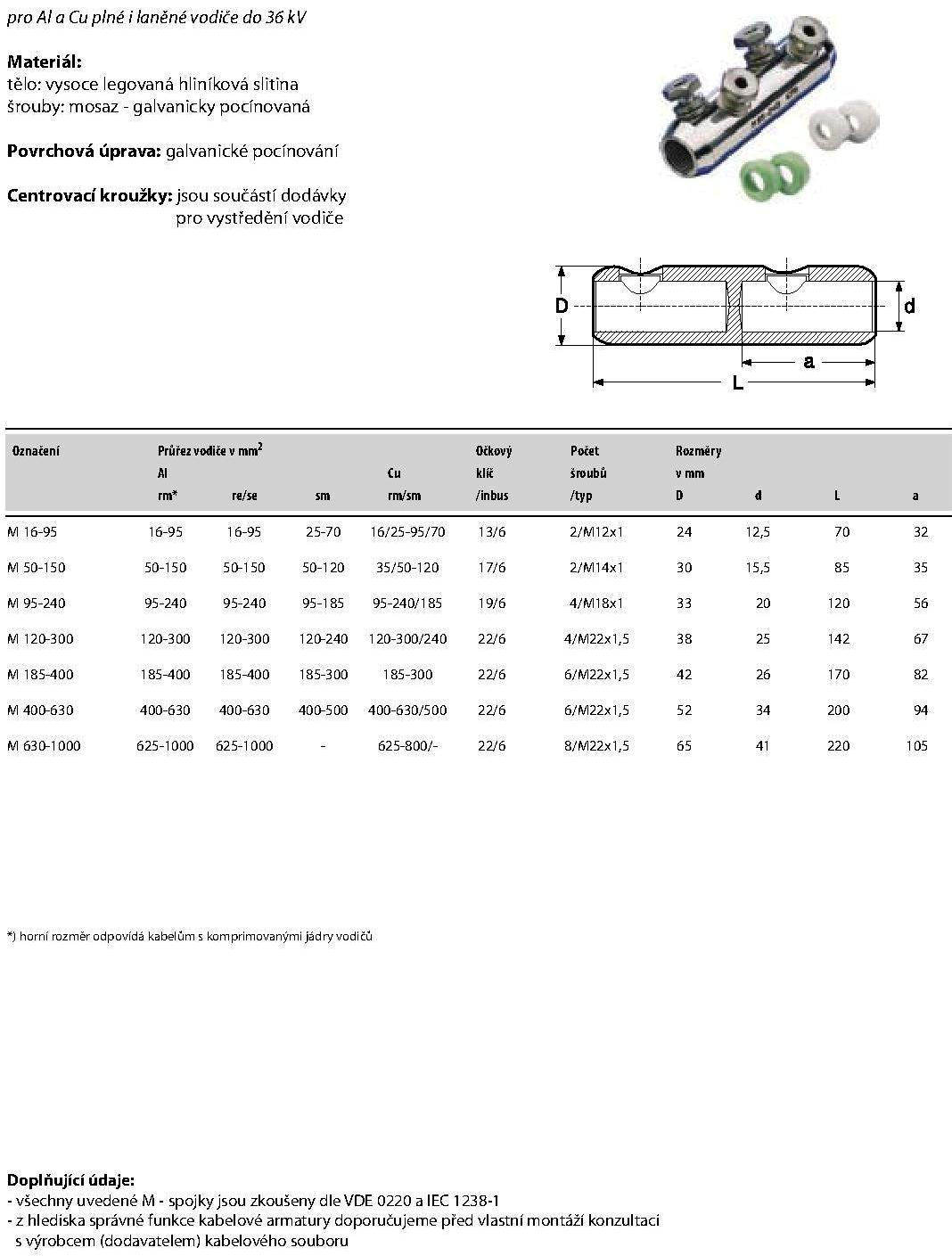 pro Al a Cu plné i laněné vodiče do 36 kV

**Materiál:**
tělo: vysoce legovaná hliníková slitina
šrouby: mosaz - galvanicky pocínovaná

**Povrchová úprava:** galvanické pocínování

**Centrovací kroužky:** jsou součástí dodávky pro vystředění vodiče

D d a L

| Označení | Průřez vodiče v mm$^2$ Al rm* | re/se | sm | Cu rm/sm | Očkový klíč /inbus | Počet šroubů /typ | Rozměry v mm D | d | L | a |
|---|---|---|---|---|---|---|---|---|---|---|
| M 16-95 | 16-95 | 16-95 | 25-70 | 16/25-95/70 | 13/6 | 2/M12x1 | 24 | 12,5 | 70 | 32 |
| M 50-150 | 50-150 | 50-150 | 50-120 | 35/50-120 | 17/6 | 2/M14x1 | 30 | 15,5 | 85 | 35 |
| M 95-240 | 95-240 | 95-240 | 95-185 | 95-240/185 | 19/6 | 4/M18x1 | 33 | 20 | 120 | 56 |
| M 120-300 | 120-300 | 120-300 | 120-240 | 120-300/240 | 22/6 | 4/M22x1,5 | 38 | 25 | 142 | 67 |
| M 185-400 | 185-400 | 185-400 | 185-300 | 185-300 | 22/6 | 6/M22x1,5 | 42 | 26 | 170 | 82 |
| M 400-630 | 400-630 | 400-630 | 400-500 | 400-630/500 | 22/6 | 6/M22x1,5 | 52 | 34 | 200 | 94 |
| M 630-1000 | 625-1000 | 625-1000 | - | 625-800/- | 22/6 | 8/M22x1,5 | 65 | 41 | 220 | 105 |

*) horní rozměr odpovídá kabelům s komprimovanými jádry vodičů

**Doplňující údaje:**
- všechny uvedené M - spojky jsou zkoušeny dle VDE 0220 a IEC 1238-1
- z hlediska správné funkce kabelové armatury doporučujeme před vlastní montáží konzultaci s výrobcem (dodavatelem) kabelového souboru